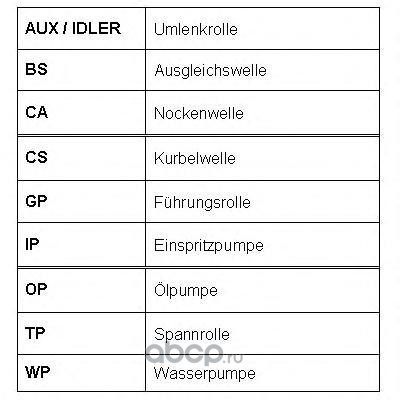 | AUX / IDLER | Umlenkrolle |
|---|---|
| BS | Ausgleichswelle |
| CA | Nockenwelle |
| CS | Kurbelwelle |
| GP | Führungsrolle |
| IP | Einspritzpumpe |
| OP | Ölpumpe |
| TP | Spannrolle |
| WP | Wasserpumpe |

abcp.ru